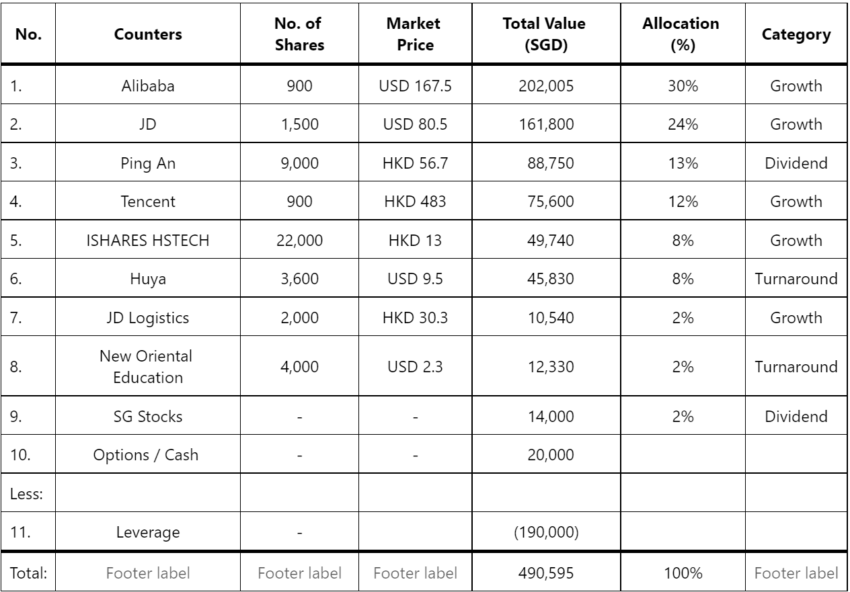 | No. | Counters | No. of Shares | Market Price | Total Value (SGD) | Allocation (%) | Category |
|---|---|---|---|---|---|---|
| 1. | Alibaba | 900 | USD 167.5 | 202,005 | 30% | Growth |
| 2. | JD | 1,500 | USD 80.5 | 161,800 | 24% | Growth |
| 3. | Ping An | 9,000 | HKD 56.7 | 88,750 | 13% | Dividend |
| 4. | Tencent | 900 | HKD 483 | 75,600 | 12% | Growth |
| 5. | ISHARES HSTECH | 22,000 | HKD 13 | 49,740 | 8% | Growth |
| 6. | Huya | 3,600 | USD 9.5 | 45,830 | 8% | Turnaround |
| 7. | JD Logistics | 2,000 | HKD 30.3 | 10,540 | 2% | Growth |
| 8. | New Oriental Education | 4,000 | USD 2.3 | 12,330 | 2% | Turnaround |
| 9. | SG Stocks | - | - | 14,000 | 2% | Dividend |
| 10. | Options / Cash | - | - | 20,000 | | |
| Less: | | | | | | |
| 11. | Leverage | - | | (190,000) | | |
| Total: | Footer label | Footer label | Footer label | 490,595 | 100% | Footer label |